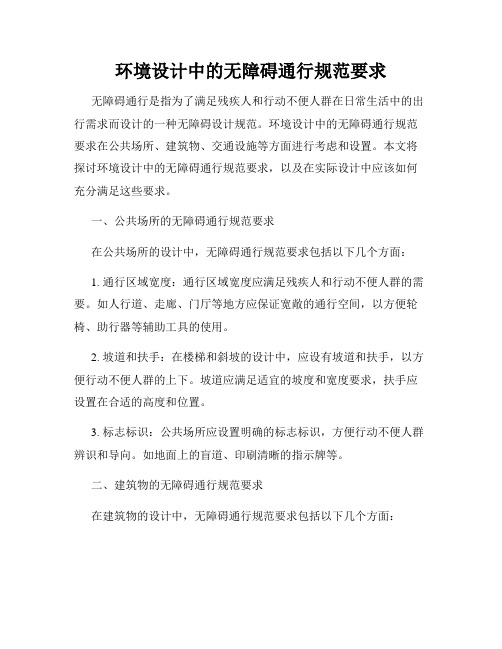 环境设计中的无障碍通行规范要求

无障碍通行是指为了满足残疾人和行动不便人群在日常生活中的出行需求而设计的一种无障碍设计规范。环境设计中的无障碍通行规范要求在公共场所、建筑物、交通设施等方面进行考虑和设置。本文将探讨环境设计中的无障碍通行规范要求，以及在实际设计中应该如何充分满足这些要求。

一、公共场所的无障碍通行规范要求

在公共场所的设计中，无障碍通行规范要求包括以下几个方面：

1. 通行区域宽度：通行区域宽度应满足残疾人和行动不便人群的需要。如人行道、走廊、门厅等地方应保证宽敞的通行空间，以方便轮椅、助行器等辅助工具的使用。

2. 坡道和扶手：在楼梯和斜坡的设计中，应设有坡道和扶手，以方便行动不便人群的上下。坡道应满足适宜的坡度和宽度要求，扶手应设置在合适的高度和位置。

3. 标志标识：公共场所应设置明确的标志标识，方便行动不便人群辨识和导向。如地面上的盲道、印刷清晰的指示牌等。

二、建筑物的无障碍通行规范要求

在建筑物的设计中，无障碍通行规范要求包括以下几个方面：